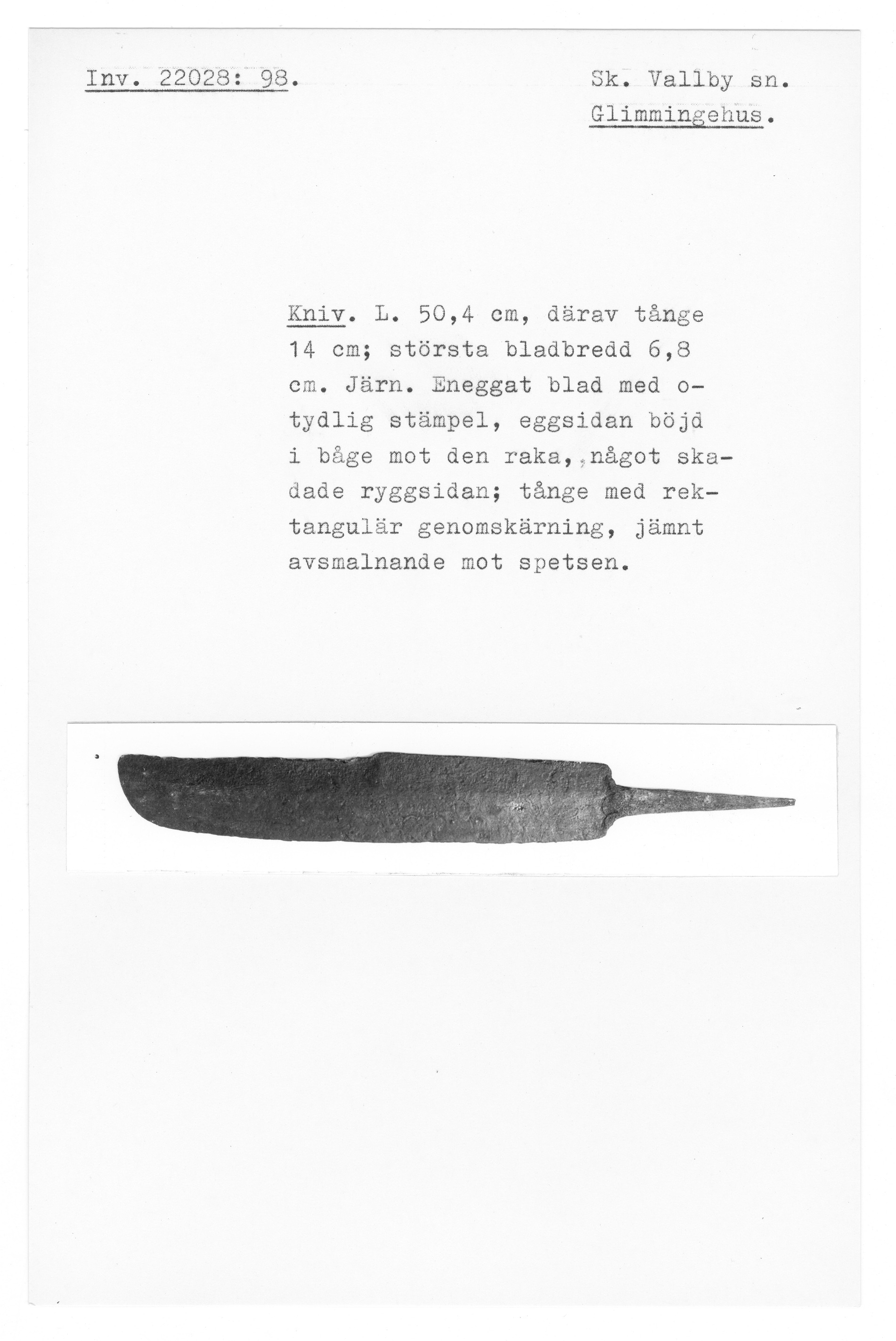 Inv. 22028: 98.

Sk. Vallby sn.
Glimmingehus.

Kniv. L. 50,4 cm, därav tånge 14 cm; största bladbredd 6,8 cm. Järn. Eneggat blad med otydlig stämpel, eggsidan böjd i båge mot den raka, något skadade ryggsidan; tånge med rektangulär genomskärning, jämnt avsmalnande mot spetsen.